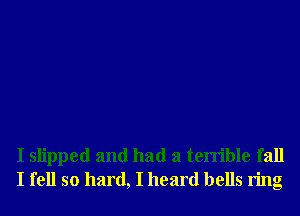 I slipped and had a terrible fall
I fell so hard, I heard bells ring